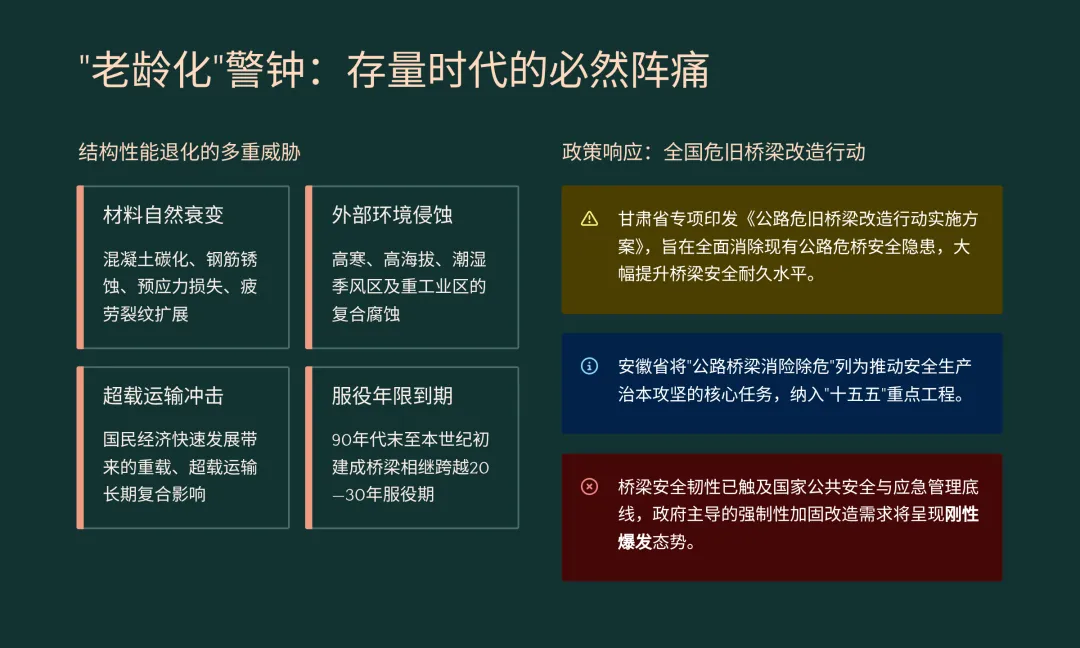 "老龄化"警钟：存量时代的必然阵痛

结构性能退化的多重威胁

材料自然衰变

混凝土碳化、钢筋锈蚀、预应力损失、疲劳裂纹扩展

外部环境侵蚀

高寒、高海拔、潮湿季风区及重工业区的复合腐蚀

超载运输冲击

国民经济快速发展带来的重载、超载运输长期复合影响

服役年限到期

90年代末至本世纪初建成桥梁相继跨越20—30年服役期

政策响应：全国危旧桥梁改造行动

甘肃省专项印发《公路危旧桥梁改造行动实施方案》，旨在全面消除现有公路危桥安全隐患，大幅提升桥梁安全耐久水平。

安徽省将"公路桥梁消险除危"列为推动安全生产治本攻坚的核心任务，纳入"十五五"重点工程。

桥梁安全韧性已触及国家公共安全与应急管理底线，政府主导的强制性加固改造需求将呈现刚性爆发态势。